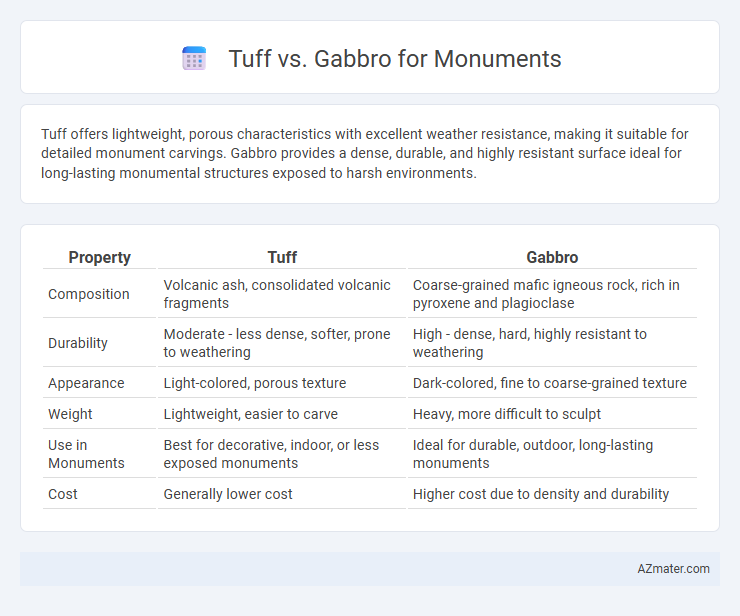 Tuff vs. Gabbro for Monuments

Tuff offers lightweight, porous characteristics with excellent weather resistance, making it suitable for detailed monument carvings. Gabbro provides a dense, durable, and highly resistant surface ideal for long-lasting monumental structures exposed to harsh environments.

| Property | Tuff | Gabbro |
|---|---|---|
| Composition | Volcanic ash, consolidated volcanic fragments | Coarse-grained mafic igneous rock, rich in pyroxene and plagioclase |
| Durability | Moderate - less dense, softer, prone to weathering | High - dense, hard, highly resistant to weathering |
| Appearance | Light-colored, porous texture | Dark-colored, fine to coarse-grained texture |
| Weight | Lightweight, easier to carve | Heavy, more difficult to sculpt |
| Use in Monuments | Best for decorative, indoor, or less exposed monuments | Ideal for durable, outdoor, long-lasting monuments |
| Cost | Generally lower cost | Higher cost due to density and durability |

AZmater.com